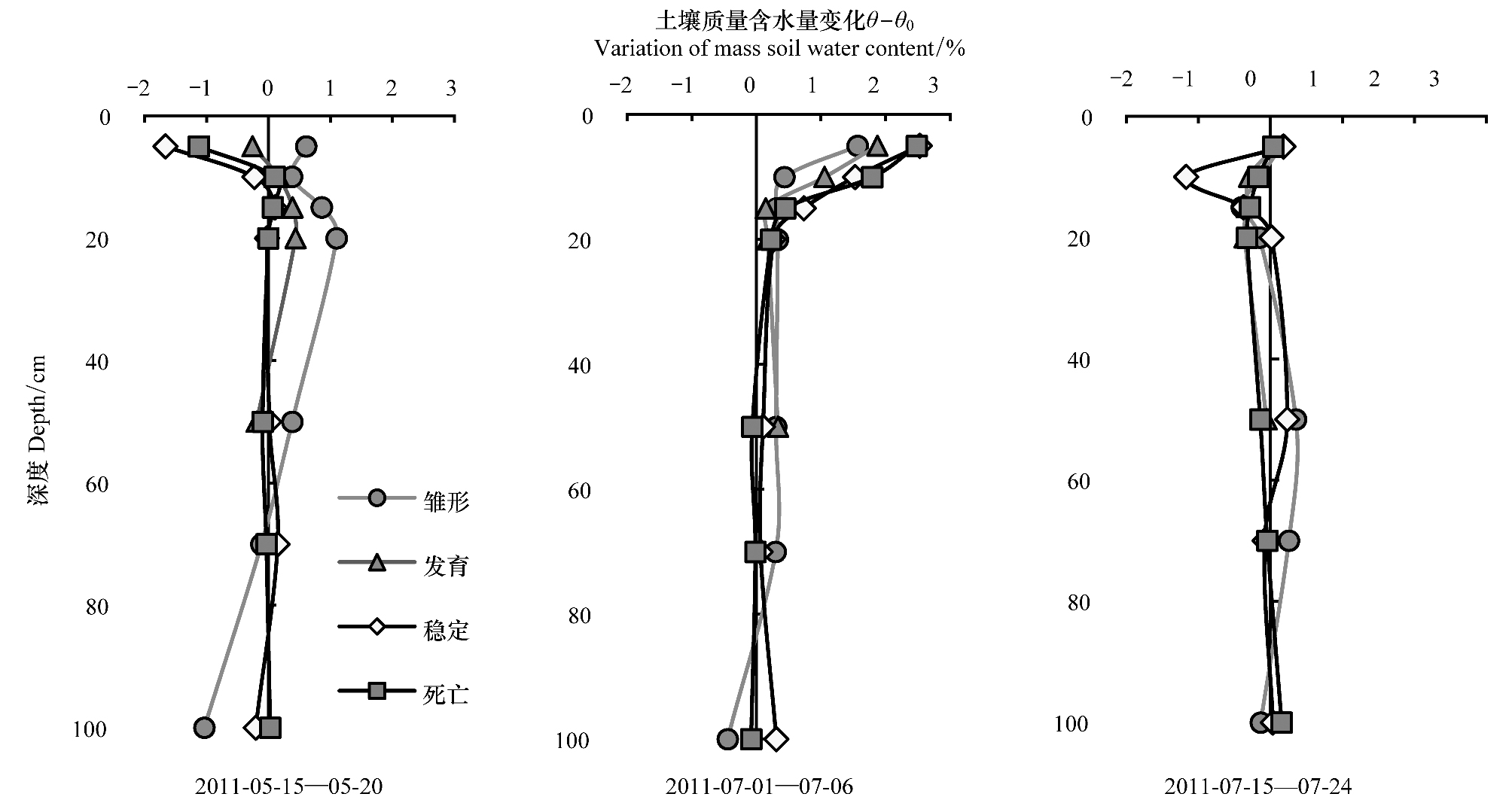 土壤质量含水量变化$\theta-\theta_0$
Variation of mass soil water content/%

−2 −1 0 1 2 3
0
20
40
60
80
100
深度 Depth/cm

雏形
发育
稳定
死亡

2011-05-15—05-20

−2 −1 0 1 2 3
0
20
40
60
80
100

2011-07-01—07-06

−2 −1 0 1 2 3
0
20
40
60
80
100

2011-07-15—07-24